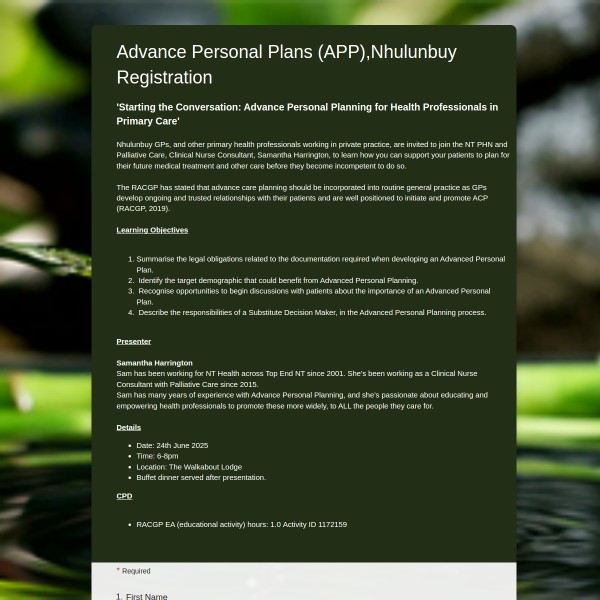 Advance Personal Plans (APP),Nhulunbuy Registration

'Starting the Conversation: Advance Personal Planning for Health Professionals in Primary Care'

Nhulunbuy GPs, and other primary health professionals working in private practice, are invited to join the NT PHN and Palliative Care, Clinical Nurse Consultant, Samantha Harrington, to learn how you can support your patients to plan for their future medical treatment and other care before they become incompetent to do so.

The RACGP has stated that advance care planning should be incorporated into routine general practice as GPs develop ongoing and trusted relationships with their patients and are well positioned to initiate and promote ACP (RACGP, 2019).

Learning Objectives

1. Summarise the legal obligations related to the documentation required when developing an Advanced Personal Plan.
2. Identify the target demographic that could benefit from Advanced Personal Planning.
3. Recognise opportunities to begin discussions with patients about the importance of an Advanced Personal Plan.
4. Describe the responsibilities of a Substitute Decision Maker, in the Advanced Personal Planning process.

Presenter

Samantha Harrington
Sam has been working for NT Health across Top End NT since 2001. She's been working as a Clinical Nurse Consultant with Palliative Care since 2015.
Sam has many years of experience with Advance Personal Planning, and she's passionate about educating and empowering health professionals to promote these more widely, to ALL the people they care for.

Details

- Date: 24th June 2025
- Time: 6-8pm
- Location: The Walkabout Lodge
- Buffet dinner served after presentation.

CPD

- RACGP EA (educational activity) hours: 1.0 Activity ID 1172159

* Required

1. First Name